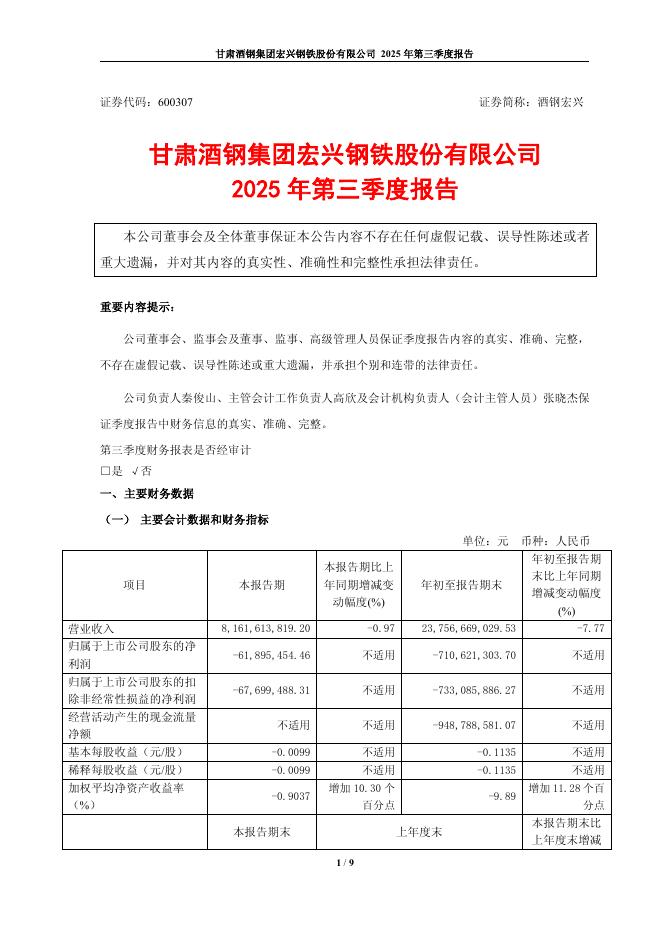 甘肃酒钢集团宏兴钢铁股份有限公司 2025 年第三季度报告

证券代码：600307　　　　　　　　　　　　　　　　　证券简称：酒钢宏兴

甘肃酒钢集团宏兴钢铁股份有限公司
2025 年第三季度报告

本公司董事会及全体董事保证本公告内容不存在任何虚假记载、误导性陈述或者重大遗漏，并对其内容的真实性、准确性和完整性承担法律责任。

重要内容提示：

公司董事会、监事会及董事、监事、高级管理人员保证季度报告内容的真实、准确、完整，不存在虚假记载、误导性陈述或重大遗漏，并承担个别和连带的法律责任。

公司负责人秦俊山、主管会计工作负责人高欣及会计机构负责人（会计主管人员）张晓杰保证季度报告中财务信息的真实、准确、完整。

第三季度财务报表是否经审计
□是 √否

一、主要财务数据

（一） 主要会计数据和财务指标

单位：元　币种：人民币

| 项目 | 本报告期 | 本报告期比上年同期增减变动幅度(%) | 年初至报告期末 | 年初至报告期末比上年同期增减变动幅度(%) |
|---|---|---|---|---|
| 营业收入 | 8,161,613,819.20 | -0.97 | 23,756,669,029.53 | -7.77 |
| 归属于上市公司股东的净利润 | -61,895,454.46 | 不适用 | -710,621,303.70 | 不适用 |
| 归属于上市公司股东的扣除非经常性损益的净利润 | -67,699,488.31 | 不适用 | -733,085,886.27 | 不适用 |
| 经营活动产生的现金流量净额 | 不适用 | 不适用 | -948,788,581.07 | 不适用 |
| 基本每股收益（元/股） | -0.0099 | 不适用 | -0.1135 | 不适用 |
| 稀释每股收益（元/股） | -0.0099 | 不适用 | -0.1135 | 不适用 |
| 加权平均净资产收益率（%） | -0.9037 | 增加 10.30 个百分点 | -9.89 | 增加 11.28 个百分点 |
| | 本报告期末 | 上年度末 | | 本报告期末比上年度末增减 |

1 / 9